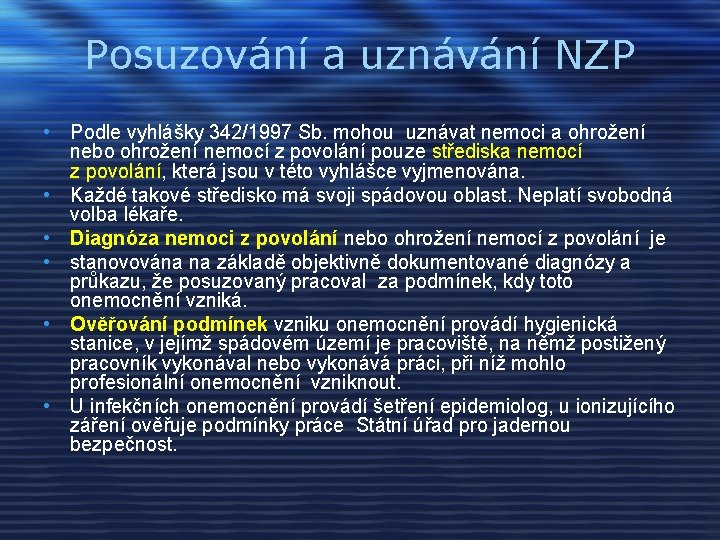 Posuzování a uznávání NZP

• Podle vyhlášky 342/1997 Sb. mohou uznávat nemoci a ohrožení nebo ohrožení nemocí z povolání pouze střediska nemocí z povolání, která jsou v této vyhlášce vyjmenována.

• Každé takové středisko má svoji spádovou oblast. Neplatí svobodná volba lékaře.

• Diagnóza nemoci z povolání nebo ohrožení nemocí z povolání je

• stanovována na základě objektivně dokumentované diagnózy a průkazu, že posuzovaný pracoval za podmínek, kdy toto onemocnění vzniká.

• Ověřování podmínek vzniku onemocnění provádí hygienická stanice, v jejímž spádovém území je pracoviště, na němž postižený pracovník vykonával nebo vykonává práci, při níž mohlo profesionální onemocnění vzniknout.

• U infekčních onemocnění provádí šetření epidemiolog, u ionizujícího záření ověřuje podmínky práce Státní úřad pro jadernou bezpečnost.